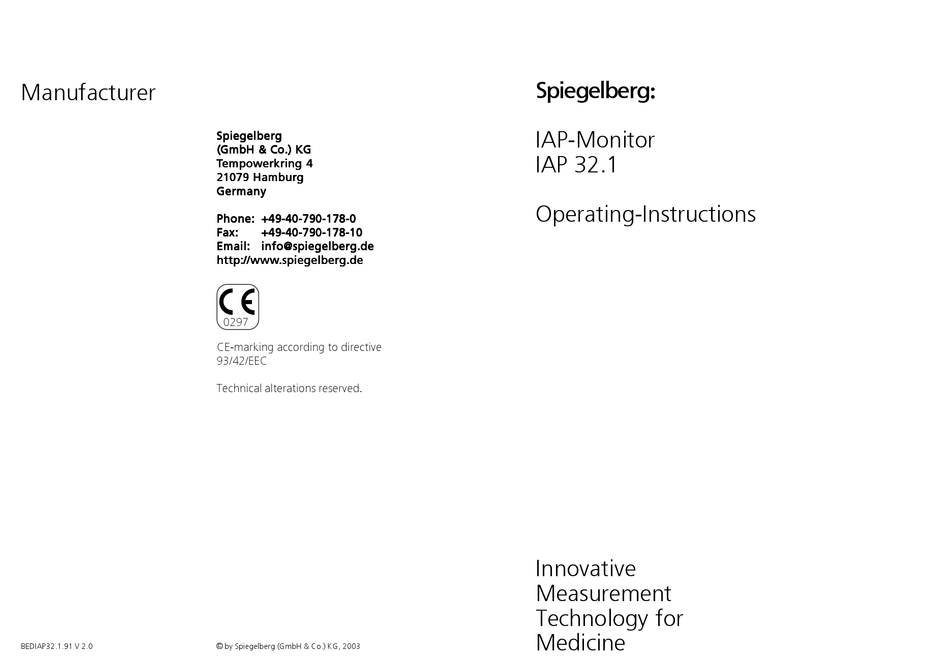 Manufacturer

Spiegelberg
(GmbH & Co.) KG
Tempowerkring 4
21079 Hamburg
Germany

Phone: +49-40-790-178-0
Fax: +49-40-790-178-10
Email: info@spiegelberg.de
http://www.spiegelberg.de

CE
0297

CE-marking according to directive 93/42/EEC

Technical alterations reserved.

BEDIAP32.1.91 V 2.0

© by Spiegelberg (GmbH & Co.) KG, 2003

Spiegelberg:

IAP-Monitor
IAP 32.1

Operating-Instructions

Innovative
Measurement
Technology for
Medicine